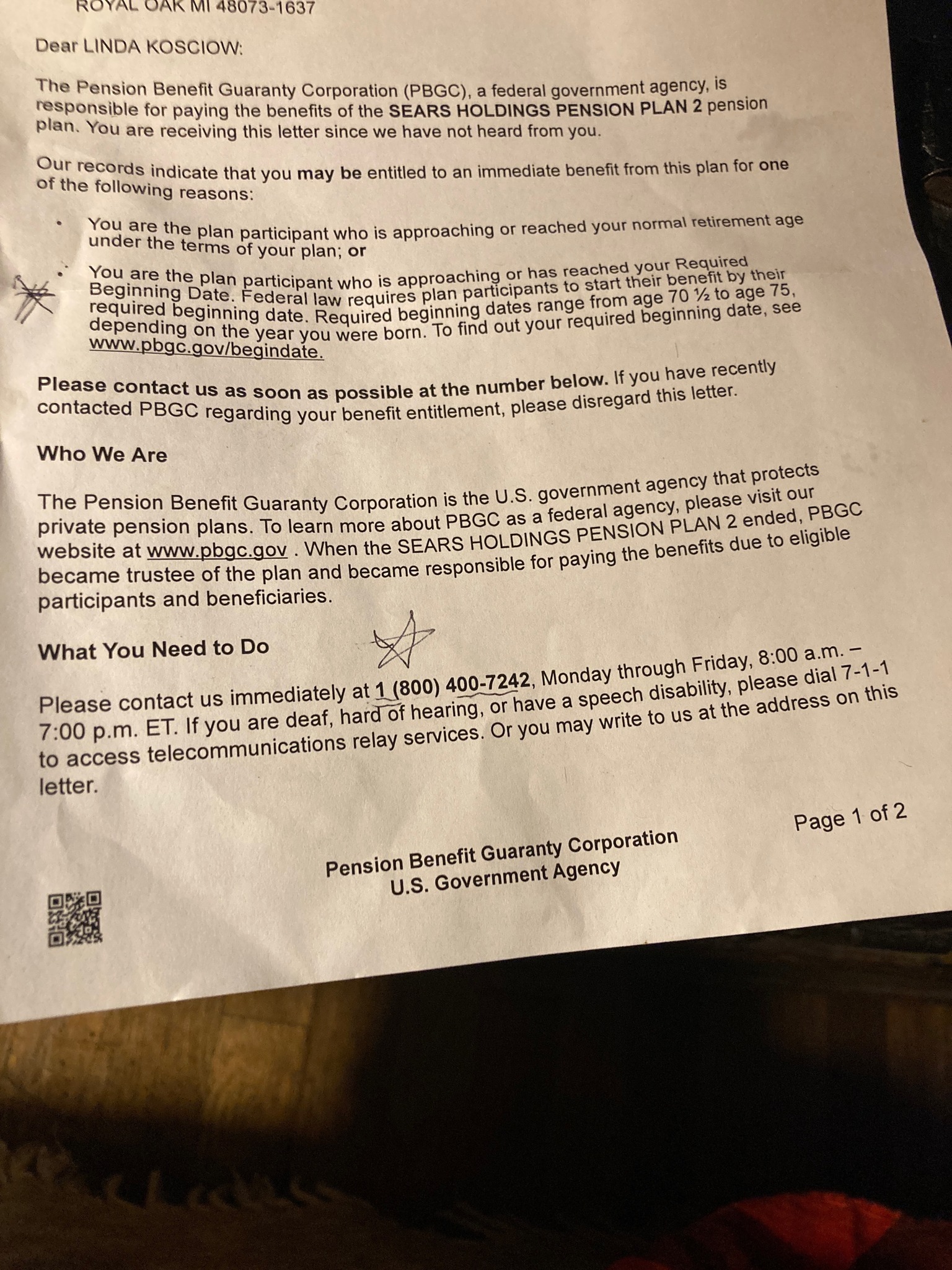 ROYAL OAK MI 48073-1637

Dear LINDA KOSCIOW:

The Pension Benefit Guaranty Corporation (PBGC), a federal government agency, is responsible for paying the benefits of the SEARS HOLDINGS PENSION PLAN 2 pension plan. You are receiving this letter since we have not heard from you.

Our records indicate that you may be entitled to an immediate benefit from this plan for one of the following reasons:

• You are the plan participant who is approaching or reached your normal retirement age under the terms of your plan; or

• You are the plan participant who is approaching or has reached your Required Beginning Date. Federal law requires plan participants to start their benefit by their required beginning date. Required beginning dates range from age 70 ½ to age 75, depending on the year you were born. To find out your required beginning date, see www.pbgc.gov/begindate.

Please contact us as soon as possible at the number below. If you have recently contacted PBGC regarding your benefit entitlement, please disregard this letter.

Who We Are

The Pension Benefit Guaranty Corporation is the U.S. government agency that protects private pension plans. To learn more about PBGC as a federal agency, please visit our website at www.pbgc.gov . When the SEARS HOLDINGS PENSION PLAN 2 ended, PBGC became trustee of the plan and became responsible for paying the benefits due to eligible participants and beneficiaries.

What You Need to Do

Please contact us immediately at 1 (800) 400-7242, Monday through Friday, 8:00 a.m. – 7:00 p.m. ET. If you are deaf, hard of hearing, or have a speech disability, please dial 7-1-1 to access telecommunications relay services. Or you may write to us at the address on this letter.

Page 1 of 2

Pension Benefit Guaranty Corporation
U.S. Government Agency